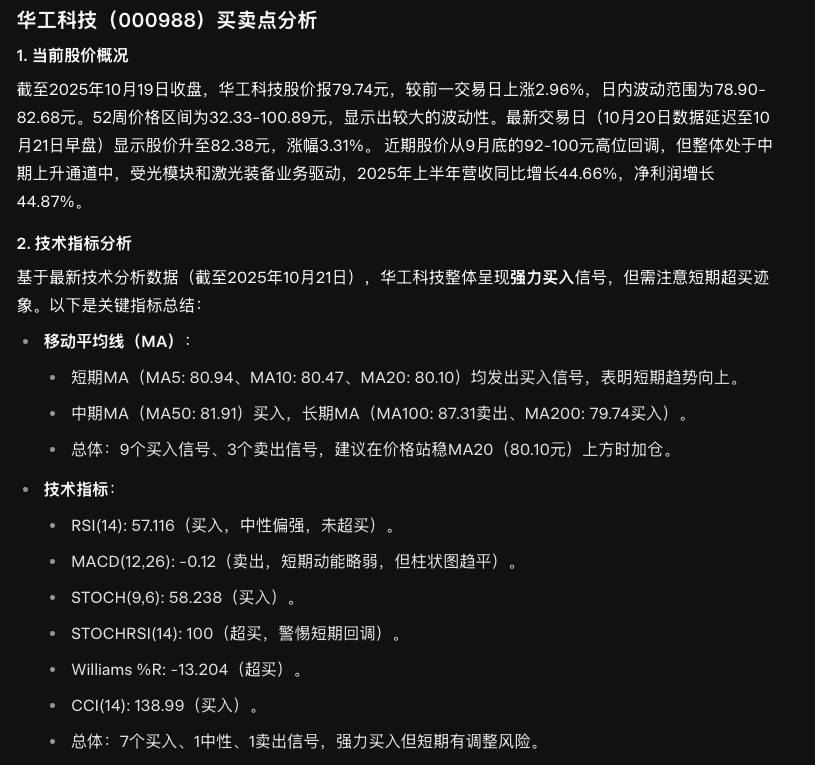 华工科技（000988）买卖点分析

1. 当前股价概况

截至2025年10月19日收盘，华工科技股价报79.74元，较前一交易日上涨2.96%，日内波动范围为78.90-82.68元。52周价格区间为32.33-100.89元，显示出较大的波动性。最新交易日（10月20日数据延迟至10月21日早盘）显示股价升至82.38元，涨幅3.31%。 近期股价从9月底的92-100元高位回调，但整体处于中期上升通道中，受光模块和激光装备业务驱动，2025年上半年营收同比增长44.66%，净利润增长44.87%。

2. 技术指标分析

基于最新技术分析数据（截至2025年10月21日），华工科技整体呈现强力买入信号，但需注意短期超买迹象。以下是关键指标总结：

- 移动平均线（MA）：
  - 短期MA（MA5: 80.94、MA10: 80.47、MA20: 80.10）均发出买入信号，表明短期趋势向上。
  - 中期MA（MA50: 81.91）买入，长期MA（MA100: 87.31卖出、MA200: 79.74买入）。
  - 总体：9个买入信号、3个卖出信号，建议在价格站稳MA20（80.10元）上方时加仓。
- 技术指标：
  - RSI(14): 57.116（买入，中性偏强，未超买）。
  - MACD(12,26): -0.12（卖出，短期动能略弱，但柱状图趋平）。
  - STOCH(9,6): 58.238（买入）。
  - STOCHRSI(14): 100（超买，警惕短期回调）。
  - Williams %R: -13.204（超买）。
  - CCI(14): 138.99（买入）。
  - 总体：7个买入、1中性、1卖出信号，强力买入但短期有调整风险。